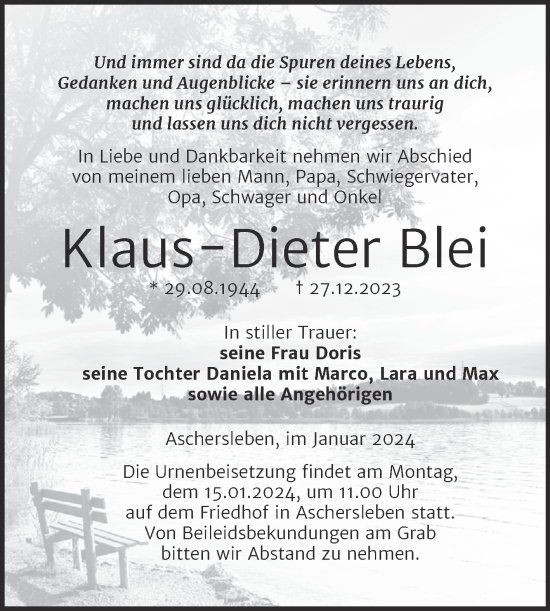 Und immer sind da die Spuren deines Lebens,
Gedanken und Augenblicke – sie erinnern uns an dich,
machen uns glücklich, machen uns traurig
und lassen uns dich nicht vergessen.

In Liebe und Dankbarkeit nehmen wir Abschied
von meinem lieben Mann, Papa, Schwiegervater,
Opa, Schwager und Onkel

Klaus-Dieter Blei

* 29.08.1944 † 27.12.2023

In stiller Trauer:
seine Frau Doris
seine Tochter Daniela mit Marco, Lara und Max
sowie alle Angehörigen

Aschersleben, im Januar 2024

Die Urnenbeisetzung findet am Montag,
dem 15.01.2024, um 11.00 Uhr
auf dem Friedhof in Aschersleben statt.
Von Beileidsbekundungen am Grab
bitten wir Abstand zu nehmen.